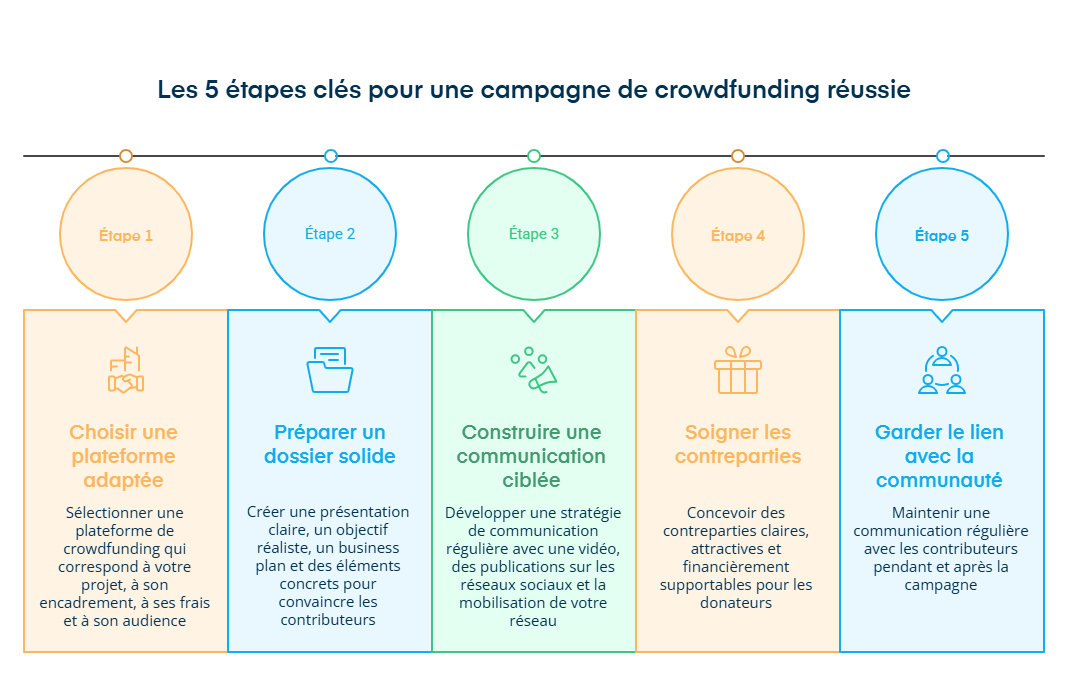 Les 5 étapes clés pour une campagne de crowdfunding réussie

Étape 1

Choisir une plateforme adaptée

Sélectionner une plateforme de crowdfunding qui correspond à votre projet, à son encadrement, à ses frais et à son audience

Étape 2

Préparer un dossier solide

Créer une présentation claire, un objectif réaliste, un business plan et des éléments concrets pour convaincre les contributeurs

Étape 3

Construire une communication ciblée

Développer une stratégie de communication régulière avec une vidéo, des publications sur les réseaux sociaux et la mobilisation de votre réseau

Étape 4

Soigner les contreparties

Concevoir des contreparties claires, attractives et financièrement supportables pour les donateurs

Étape 5

Garder le lien avec la communauté

Maintenir une communication régulière avec les contributeurs pendant et après la campagne